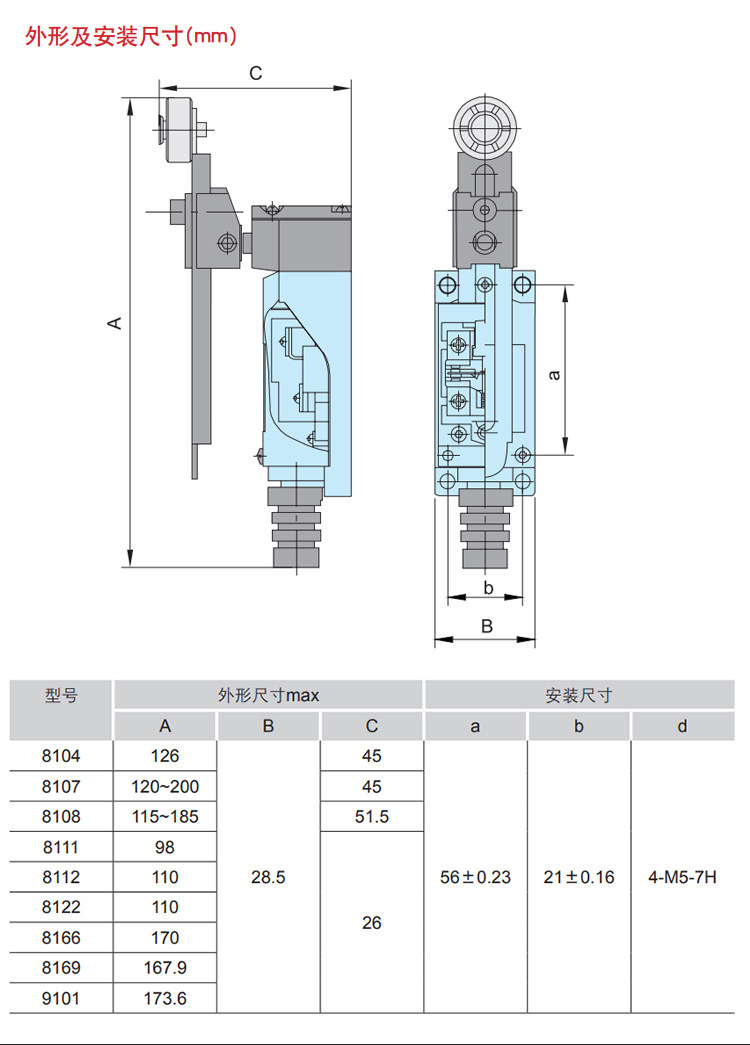 外形及安装尺寸(mm)

C

A

a

b

B

| 型号 | 外形尺寸max | | | 安装尺寸 | | |
|---|---|---|---|---|---|---|
| | A | B | C | a | b | d |
| 8104 | 126 | 28.5 | 45 | 56±0.23 | 21±0.16 | 4-M5-7H |
| 8107 | 120~200 | | 45 | | | |
| 8108 | 115~185 | | 51.5 | | | |
| 8111 | 98 | | 26 | | | |
| 8112 | 110 | | | | | |
| 8122 | 110 | | | | | |
| 8166 | 170 | | | | | |
| 8169 | 167.9 | | | | | |
| 9101 | 173.6 | | | | | |